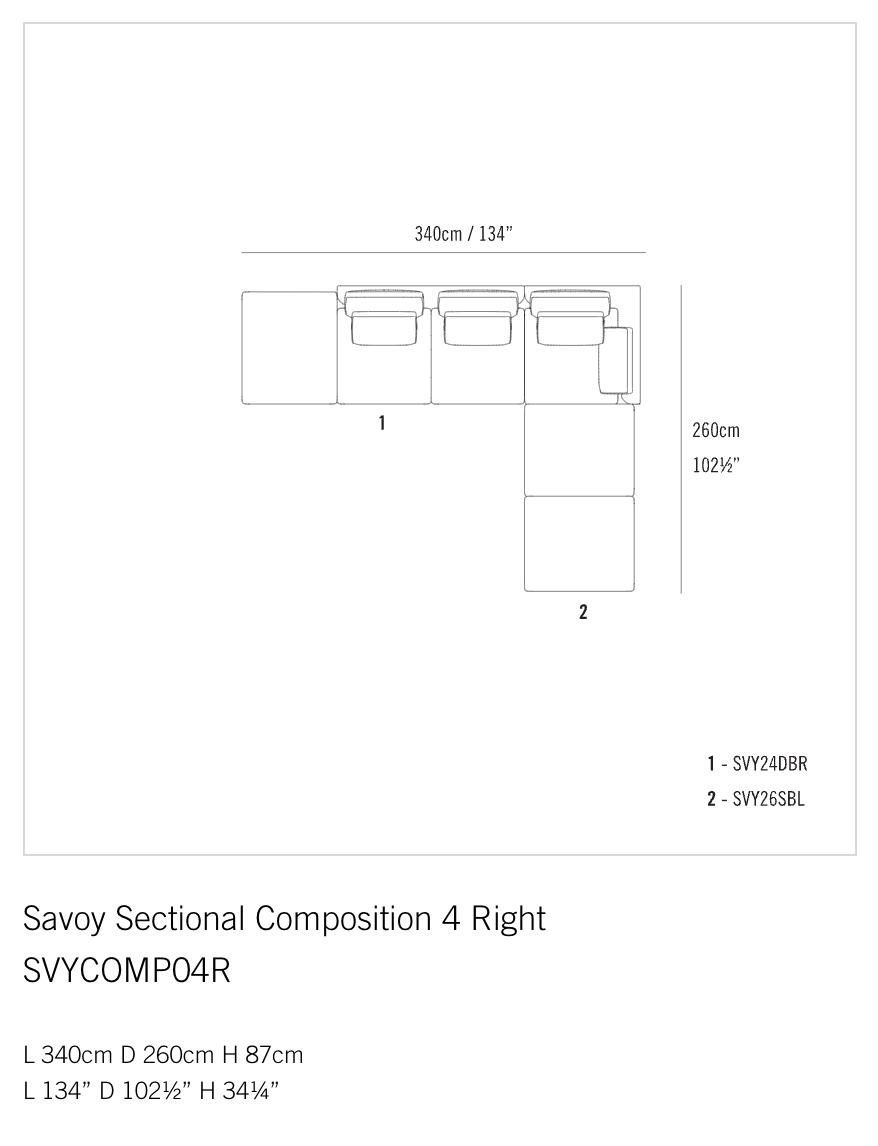 340cm / 134”

1

260cm
102½”

2

1 - SVY24DBR
2 - SVY26SBL

Savoy Sectional Composition 4 Right
SVYCOMP04R

L 340cm D 260cm H 87cm
L 134” D 102½” H 34¼”